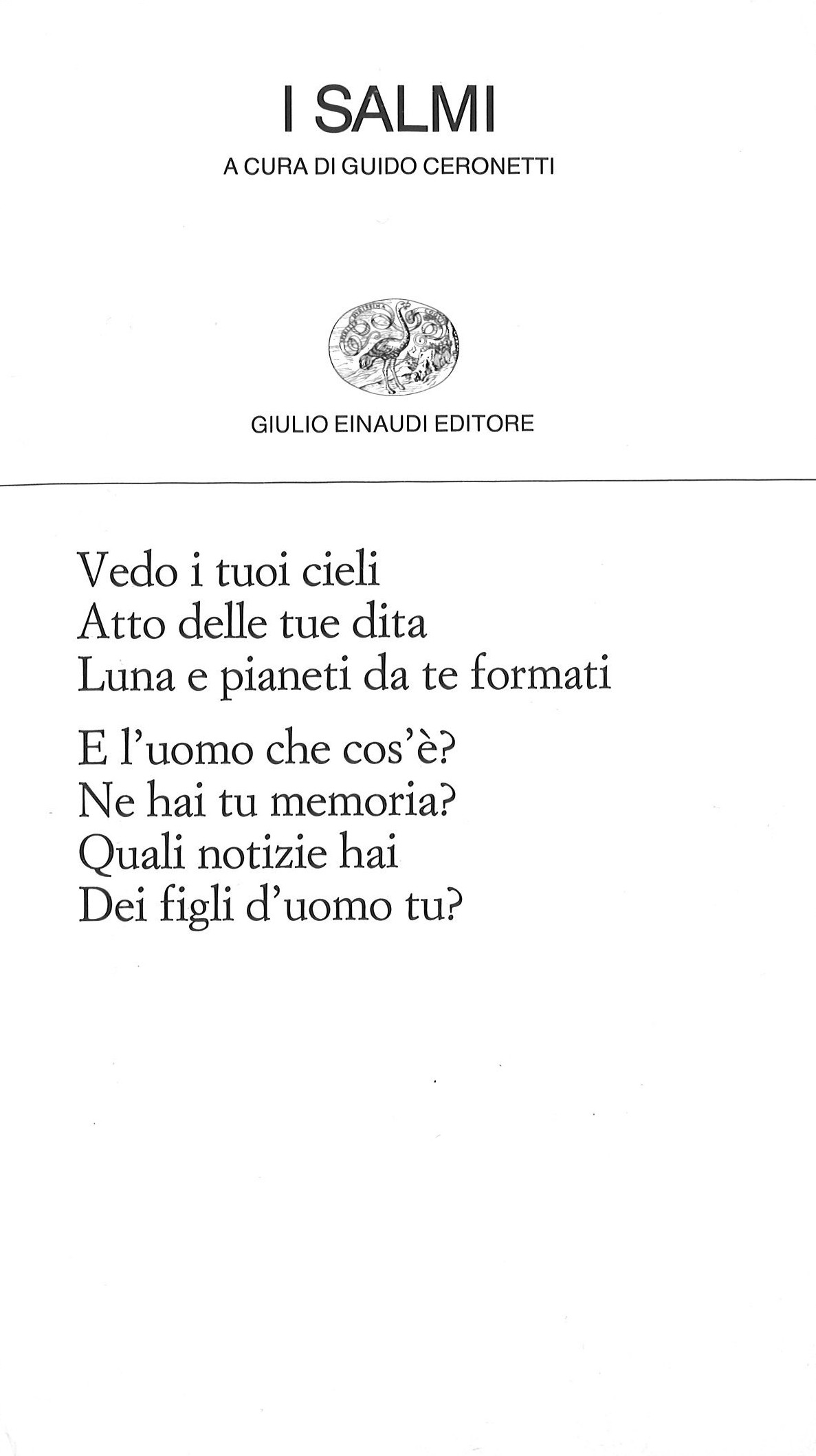 I SALMI

A CURA DI GUIDO CERONETTI

GIULIO EINAUDI EDITORE

Vedo i tuoi cieli
Atto delle tue dita
Luna e pianeti da te formati

E l'uomo che cos'è?
Ne hai tu memoria?
Quali notizie hai
Dei figli d'uomo tu?